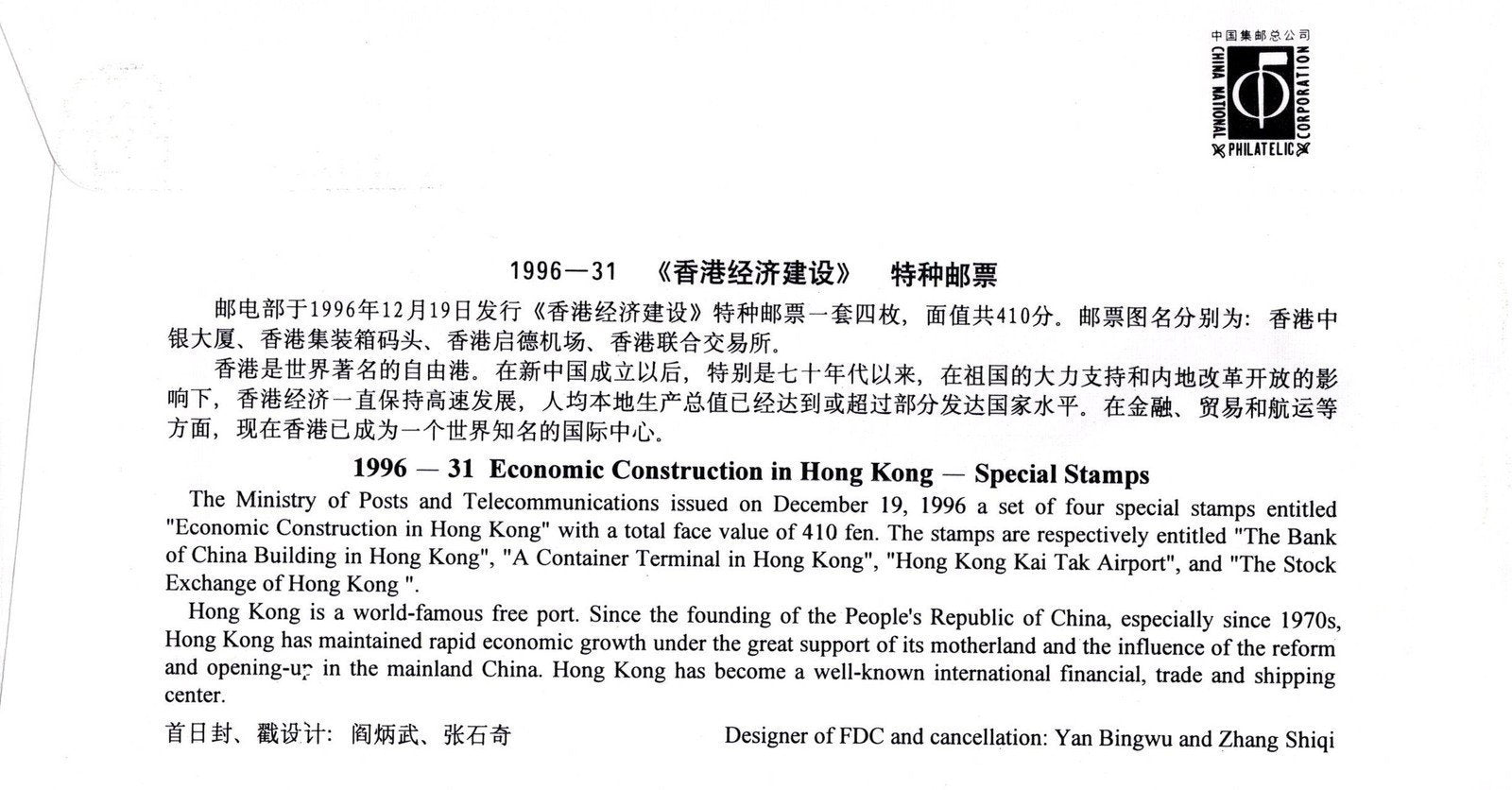 中国集邮总公司
CHINA NATIONAL PHILATELIC CORPORATION

1996—31 《香港经济建设》 特种邮票

邮电部于1996年12月19日发行《香港经济建设》特种邮票一套四枚，面值共410分。邮票图名分别为：香港中银大厦、香港集装箱码头、香港启德机场、香港联合交易所。

香港是世界著名的自由港。在新中国成立以后，特别是七十年代以来，在祖国的大力支持和内地改革开放的影响下，香港经济一直保持高速发展，人均本地生产总值已经达到或超过部分发达国家水平。在金融、贸易和航运等方面，现在香港已成为一个世界知名的国际中心。

1996 — 31 Economic Construction in Hong Kong — Special Stamps

The Ministry of Posts and Telecommunications issued on December 19, 1996 a set of four special stamps entitled "Economic Construction in Hong Kong" with a total face value of 410 fen. The stamps are respectively entitled "The Bank of China Building in Hong Kong", "A Container Terminal in Hong Kong", "Hong Kong Kai Tak Airport", and "The Stock Exchange of Hong Kong ".

Hong Kong is a world-famous free port. Since the founding of the People's Republic of China, especially since 1970s, Hong Kong has maintained rapid economic growth under the great support of its motherland and the influence of the reform and opening-up in the mainland China. Hong Kong has become a well-known international financial, trade and shipping center.

首日封、戳设计：阎炳武、张石奇

Designer of FDC and cancellation: Yan Bingwu and Zhang Shiqi